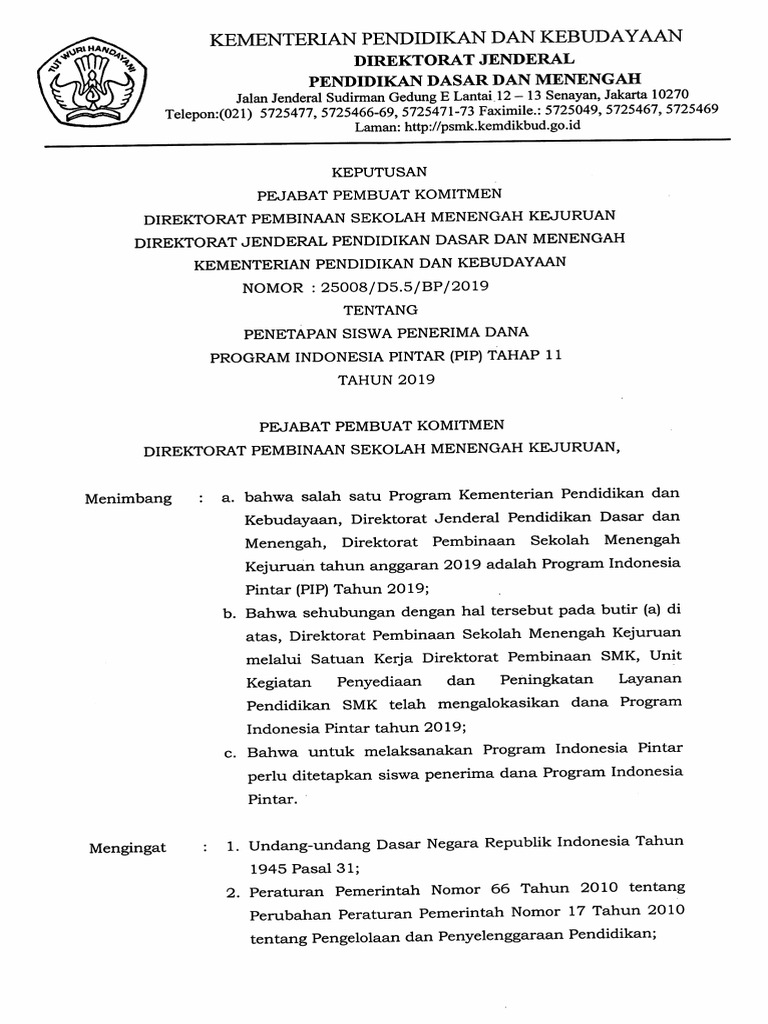 TUT WURI HANDAYANI

KEMENTERIAN PENDIDIKAN DAN KEBUDAYAAN
DIREKTORAT JENDERAL
PENDIDIKAN DASAR DAN MENENGAH
Jalan Jenderal Sudirman Gedung E Lantai 12 – 13 Senayan, Jakarta 10270
Telepon:(021) 5725477, 5725466-69, 5725471-73 Faximile.: 5725049, 5725467, 5725469
Laman: http://psmk.kemdikbud.go.id

KEPUTUSAN
PEJABAT PEMBUAT KOMITMEN
DIREKTORAT PEMBINAAN SEKOLAH MENENGAH KEJURUAN
DIREKTORAT JENDERAL PENDIDIKAN DASAR DAN MENENGAH
KEMENTERIAN PENDIDIKAN DAN KEBUDAYAAN
NOMOR : 25008/D5.5/BP/2019
TENTANG
PENETAPAN SISWA PENERIMA DANA
PROGRAM INDONESIA PINTAR (PIP) TAHAP 11
TAHUN 2019

PEJABAT PEMBUAT KOMITMEN
DIREKTORAT PEMBINAAN SEKOLAH MENENGAH KEJURUAN,

Menimbang : a. bahwa salah satu Program Kementerian Pendidikan dan Kebudayaan, Direktorat Jenderal Pendidikan Dasar dan Menengah, Direktorat Pembinaan Sekolah Menengah Kejuruan tahun anggaran 2019 adalah Program Indonesia Pintar (PIP) Tahun 2019;
b. Bahwa sehubungan dengan hal tersebut pada butir (a) di atas, Direktorat Pembinaan Sekolah Menengah Kejuruan melalui Satuan Kerja Direktorat Pembinaan SMK, Unit Kegiatan Penyediaan dan Peningkatan Layanan Pendidikan SMK telah mengalokasikan dana Program Indonesia Pintar tahun 2019;
c. Bahwa untuk melaksanakan Program Indonesia Pintar perlu ditetapkan siswa penerima dana Program Indonesia Pintar.

Mengingat : 1. Undang-undang Dasar Negara Republik Indonesia Tahun 1945 Pasal 31;
2. Peraturan Pemerintah Nomor 66 Tahun 2010 tentang Perubahan Peraturan Pemerintah Nomor 17 Tahun 2010 tentang Pengelolaan dan Penyelenggaraan Pendidikan;